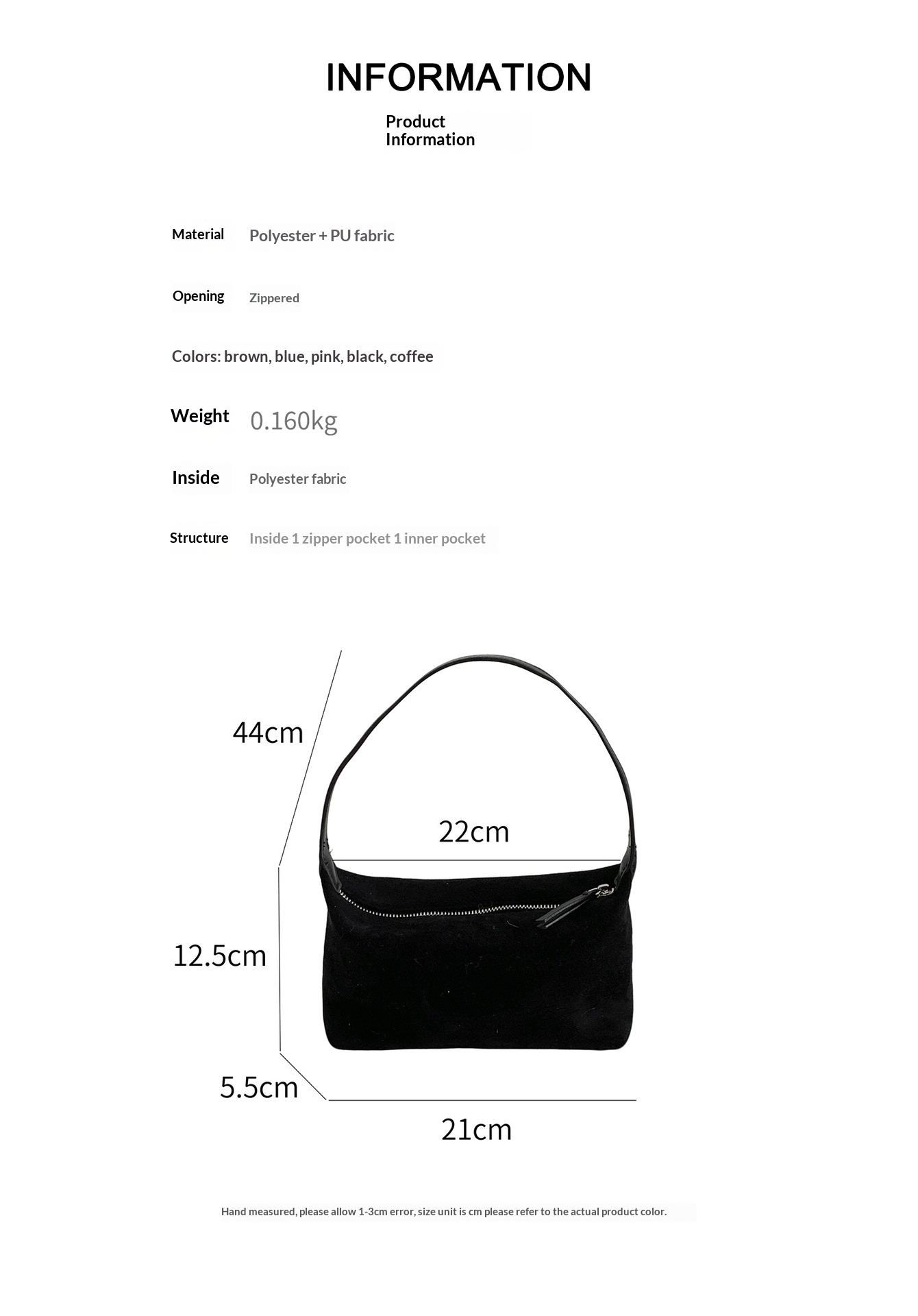 INFORMATION

Product Information

Material Polyester + PU fabric

Opening Zippered

Colors: brown, blue, pink, black, coffee

Weight 0.160kg

Inside Polyester fabric

Structure Inside 1 zipper pocket 1 inner pocket

44cm

22cm

12.5cm

5.5cm

21cm

Hand measured, please allow 1-3cm error, size unit is cm please refer to the actual product color.